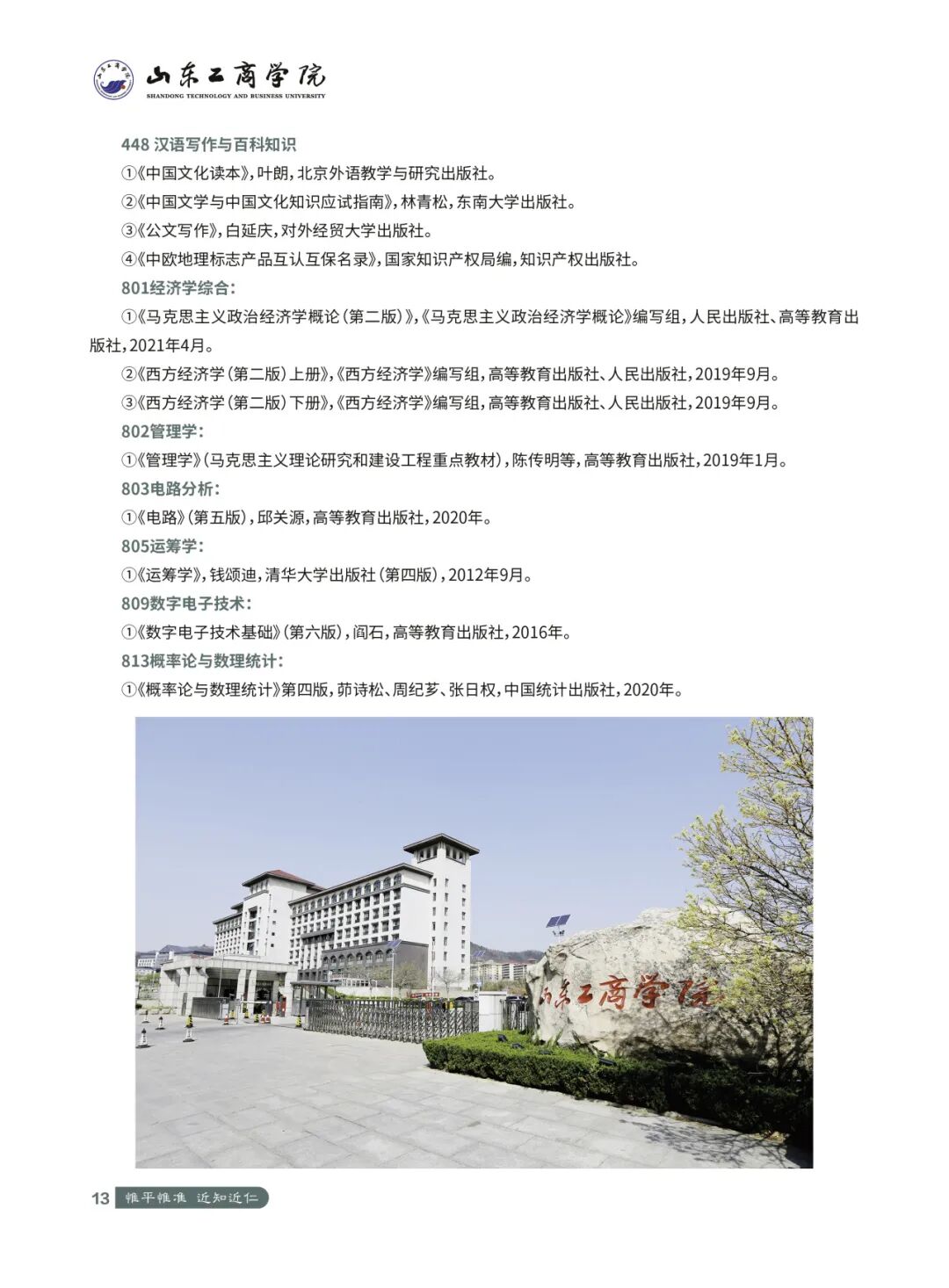 山东工商学院
SHANDONG TECHNOLOGY AND BUSINESS UNIVERSITY

448 汉语写作与百科知识

①《中国文化读本》，叶朗，北京外语教学与研究出版社。

②《中国文学与中国文化知识应试指南》，林青松，东南大学出版社。

③《公文写作》，白延庆，对外经贸大学出版社。

④《中欧地理标志产品互认互保名录》，国家知识产权局编，知识产权出版社。

801经济学综合：

①《马克思主义政治经济学概论（第二版）》，《马克思主义政治经济学概论》编写组，人民出版社、高等教育出版社，2021年4月。

②《西方经济学（第二版）上册》，《西方经济学》编写组，高等教育出版社、人民出版社，2019年9月。

③《西方经济学（第二版）下册》，《西方经济学》编写组，高等教育出版社、人民出版社，2019年9月。

802管理学：

①《管理学》（马克思主义理论研究和建设工程重点教材），陈传明等，高等教育出版社，2019年1月。

803电路分析：

①《电路》（第五版），邱关源，高等教育出版社，2020年。

805运筹学：

①《运筹学》，钱颂迪，清华大学出版社（第四版），2012年9月。

809数字电子技术：

①《数字电子技术基础》（第六版），阎石，高等教育出版社，2016年。

813概率论与数理统计：

①《概率论与数理统计》第四版，茆诗松、周纪芗、张日权，中国统计出版社，2020年。

山东工商学院

13 惟平惟准 近知近仁